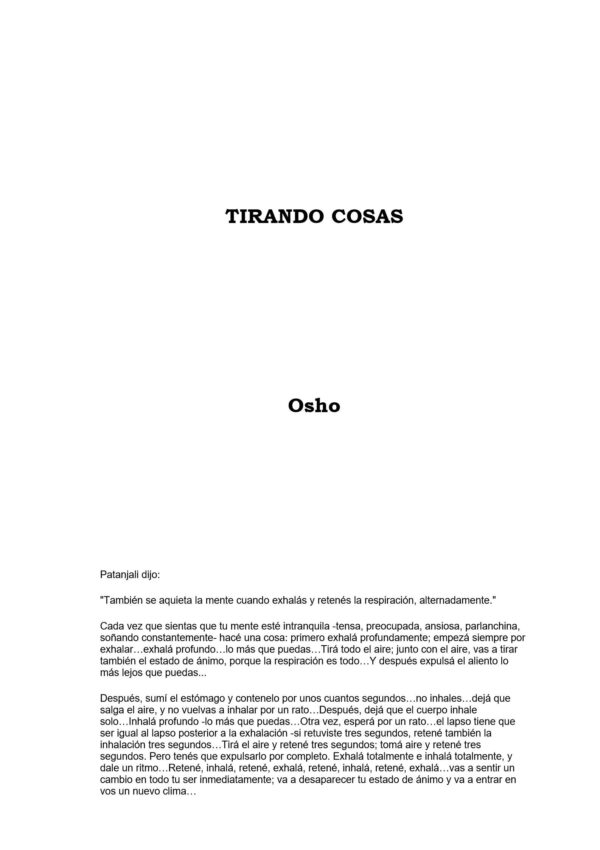 TIRANDO COSAS

Osho

Patanjali dijo:

"También se aquieta la mente cuando exhalás y retenés la respiración, alternadamente."

Cada vez que sientas que tu mente esté intranquila -tensa, preocupada, ansiosa, parlanchina, soñando constantemente- hacé una cosa: primero exhalá profundamente; empezá siempre por exhalar…exhalá profundo…lo más que puedas…Tirá todo el aire; junto con el aire, vas a tirar también el estado de ánimo, porque la respiración es todo…Y después expulsá el aliento lo más lejos que puedas...

Después, sumí el estómago y contenelo por unos cuantos segundos…no inhales…dejá que salga el aire, y no vuelvas a inhalar por un rato…Después, dejá que el cuerpo inhale solo…Inhalá profundo -lo más que puedas…Otra vez, esperá por un rato…el lapso tiene que ser igual al lapso posterior a la exhalación -si retuviste tres segundos, retené también la inhalación tres segundos…Tirá el aire y retené tres segundos; tomá aire y retené tres segundos. Pero tenés que expulsarlo por completo. Exhalá totalmente e inhalá totalmente, y dale un ritmo…Retené, inhalá, retené, exhalá, retené, inhalá, retené, exhalá…vas a sentir un cambio en todo tu ser inmediatamente; va a desaparecer tu estado de ánimo y va a entrar en vos un nuevo clima…